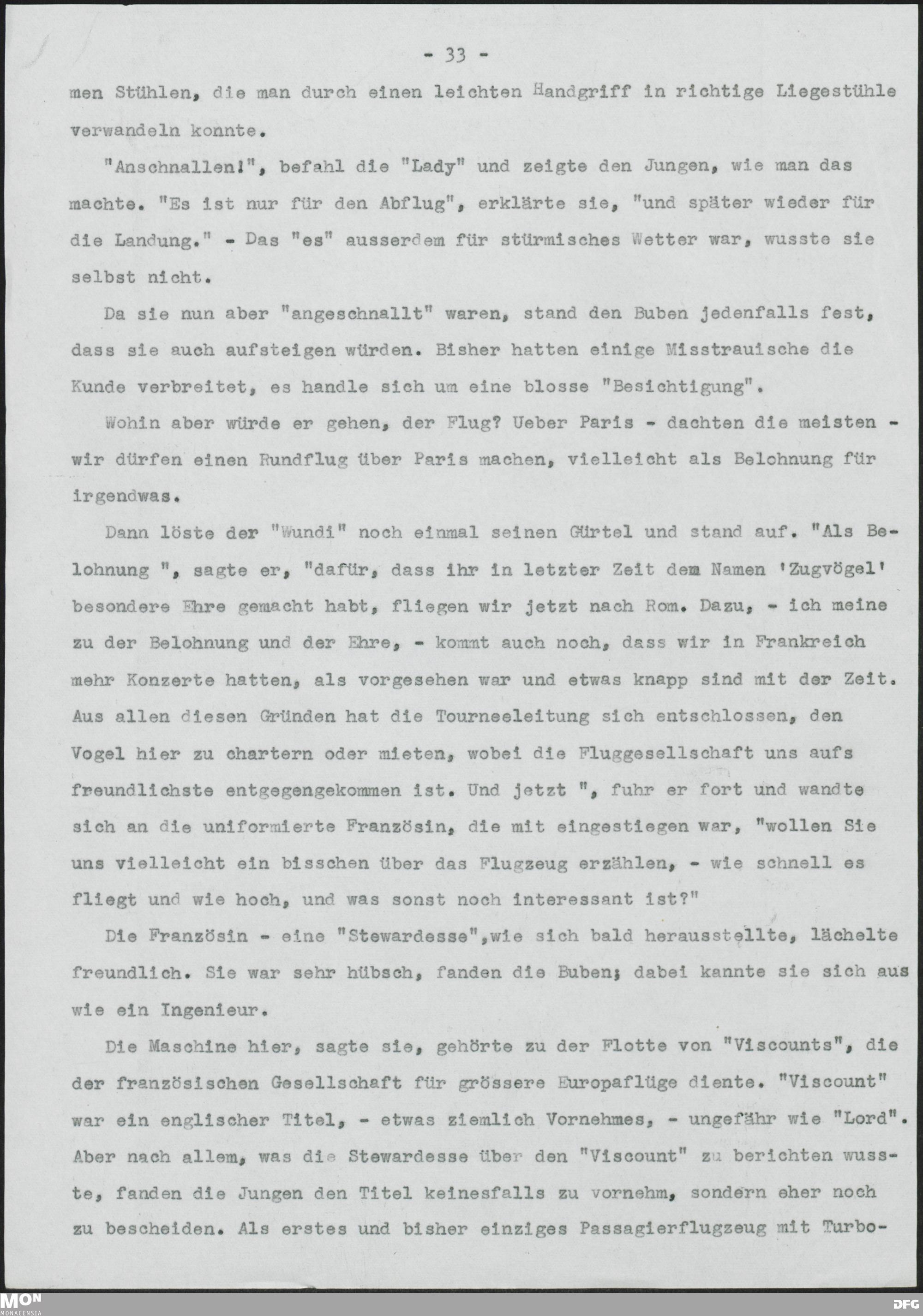 - 33 -

men Stühlen, die man durch einen leichten Handgriff in richtige Liegestühle verwandeln konnte.

"Anschnallen!", befahl die "Lady" und zeigte den Jungen, wie man das machte. "Es ist nur für den Abflug", erklärte sie, "und später wieder für die Landung." - Das "es" ausserdem für stürmisches Wetter war, wusste sie selbst nicht.

Da sie nun aber "angeschnallt" waren, stand den Buben jedenfalls fest, dass sie auch aufsteigen würden. Bisher hatten einige Misstrauische die Kunde verbreitet, es handle sich um eine blosse "Besichtigung".

Wohin aber würde er gehen, der Flug? Ueber Paris - dachten die meisten - wir dürfen einen Rundflug über Paris machen, vielleicht als Belohnung für irgendwas.

Dann löste der "Wundi" noch einmal seinen Gürtel und stand auf. "Als Belohnung ", sagte er, "dafür, dass ihr in letzter Zeit dem Namen 'Zugvögel' besondere Ehre gemacht habt, fliegen wir jetzt nach Rom. Dazu, - ich meine zu der Belohnung und der Ehre, - kommt auch noch, dass wir in Frankreich mehr Konzerte hatten, als vorgesehen war und etwas knapp sind mit der Zeit. Aus allen diesen Gründen hat die Tourneeleitung sich entschlossen, den Vogel hier zu chartern oder mieten, wobei die Fluggesellschaft uns aufs freundlichste entgegengekommen ist. Und jetzt ", fuhr er fort und wandte sich an die uniformierte Französin, die mit eingestiegen war, "wollen Sie uns vielleicht ein bisschen über das Flugzeug erzählen, - wie schnell es fliegt und wie hoch, und was sonst noch interessant ist?"

Die Französin - eine "Stewardesse",wie sich bald herausstellte, lächelte freundlich. Sie war sehr hübsch, fanden die Buben; dabei kannte sie sich aus wie ein Ingenieur.

Die Maschine hier, sagte sie, gehörte zu der Flotte von "Viscounts", die der französischen Gesellschaft für grössere Europaflüge diente. "Viscount" war ein englischer Titel, - etwas ziemlich Vornehmes, - ungefähr wie "Lord". Aber nach allem, was die Stewardesse über den "Viscount" zu berichten wusste, fanden die Jungen den Titel keinesfalls zu vornehm, sondern eher noch zu bescheiden. Als erstes und bisher einziges Passagierflugzeug mit Turbo-

MON MONACENSIA

DFG